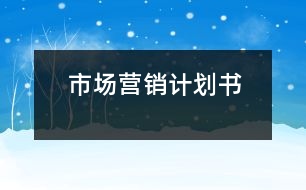 市场营销计划书